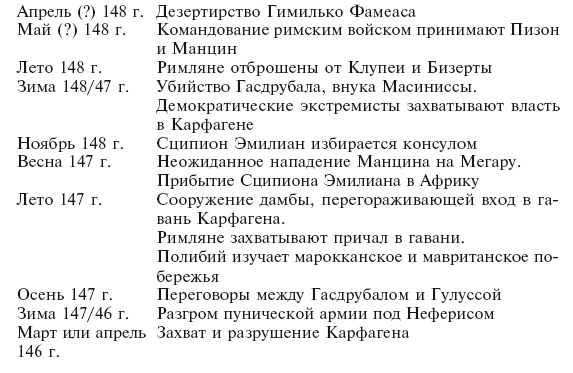 | | |
|---|---|
| Апрель (?) 148 г. | Дезертирство Гимилько Фамеаса |
| Май (?) 148 г. | Командование римским войском принимают Пизон и Манцин |
| Лето 148 г. | Римляне отброшены от Клупеи и Бизерты |
| Зима 148/47 г. | Убийство Гасдрубала, внука Масиниссы. Демократические экстремисты захватывают власть в Карфагене |
| Ноябрь 148 г. | Сципион Эмилиан избирается консулом |
| Весна 147 г. | Неожиданное нападение Манцина на Мегару. Прибытие Сципиона Эмилиана в Африку |
| Лето 147 г. | Сооружение дамбы, перегораживающей вход в гавань Карфагена. Римляне захватывают причал в гавани. Полибий изучает марокканское и мавританское побережья |
| Осень 147 г. | Переговоры между Гасдрубалом и Гулуссой |
| Зима 147/46 г. | Разгром пунической армии под Неферисом |
| Март или апрель 146 г. | Захват и разрушение Карфагена |